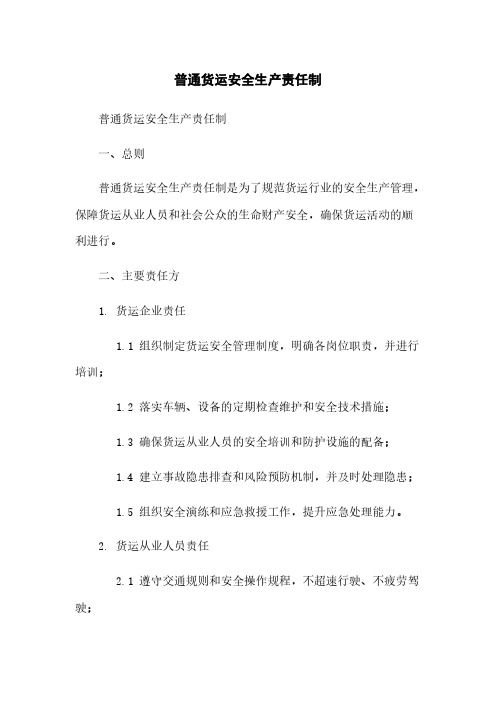 普通货运安全生产责任制

普通货运安全生产责任制

一、总则

普通货运安全生产责任制是为了规范货运行业的安全生产管理，保障货运从业人员和社会公众的生命财产安全，确保货运活动的顺利进行。

二、主要责任方

1. 货运企业责任

1.1 组织制定货运安全管理制度，明确各岗位职责，并进行培训；

1.2 落实车辆、设备的定期检查维护和安全技术措施；

1.3 确保货运从业人员的安全培训和防护设施的配备；

1.4 建立事故隐患排查和风险预防机制，并及时处理隐患；

1.5 组织安全演练和应急救援工作，提升应急处理能力。

2. 货运从业人员责任

2.1 遵守交通规则和安全操作规程，不超速行驶、不疲劳驾驶；